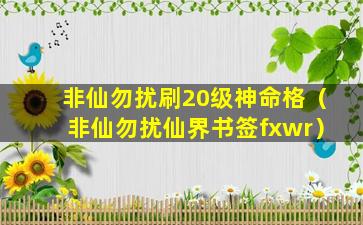 非仙勿扰刷20级神命格（非仙勿扰仙界书签fxwr）